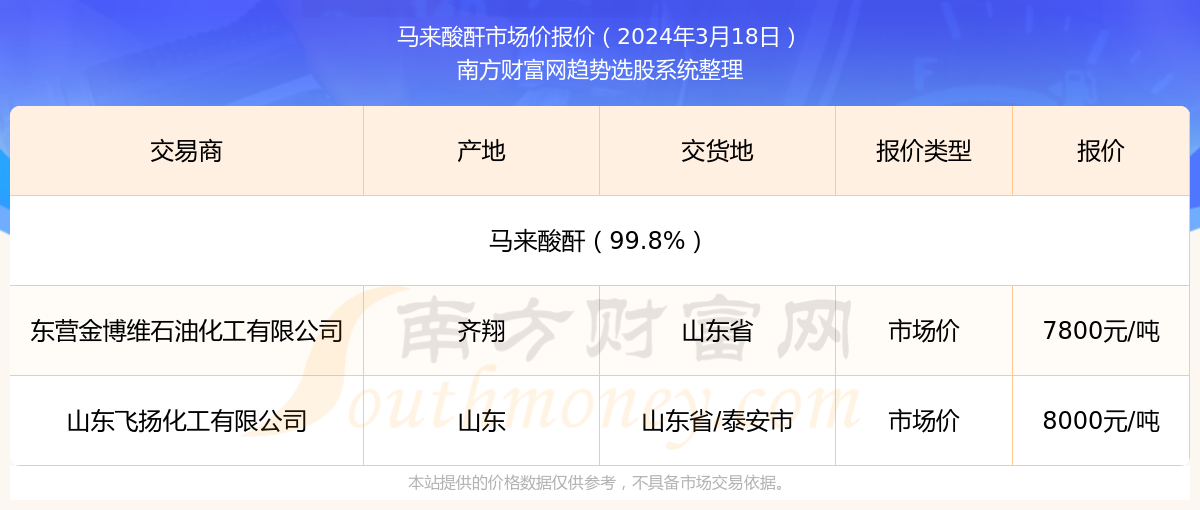 马来酸酐市场价报价（2024年3月18日）
南方财富网趋势选股系统整理

| 交易商 | 产地 | 交货地 | 报价类型 | 报价 |
|---|---|---|---|---|
| 马来酸酐（99.8%） | | | | |
| 东营金博维石油化工有限公司 | 齐翔 | 山东省 | 市场价 | 7800元/吨 |
| 山东飞扬化工有限公司 | 山东 | 山东省/泰安市 | 市场价 | 8000元/吨 |

南方财富网
Southmoney.com

本站提供的价格数据仅供参考，不具备市场交易依据。